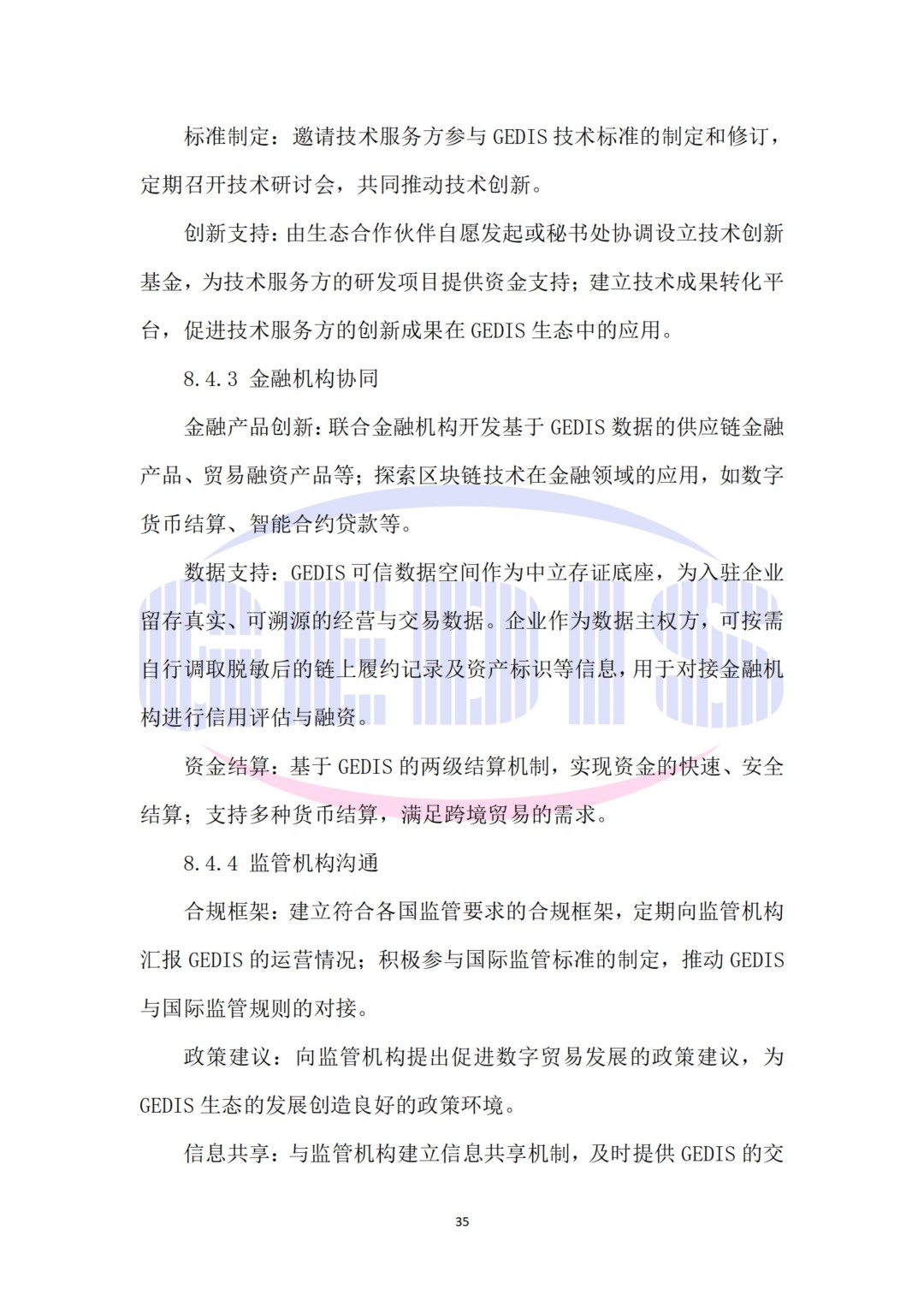 标准制定：邀请技术服务方参与 GEDIS 技术标准的制定和修订，定期召开技术研讨会，共同推动技术创新。

创新支持：由生态合作伙伴自愿发起或秘书处协调设立技术创新基金，为技术服务方的研发项目提供资金支持；建立技术成果转化平台，促进技术服务方的创新成果在 GEDIS 生态中的应用。

8.4.3 金融机构协同

金融产品创新：联合金融机构开发基于 GEDIS 数据的供应链金融产品、贸易融资产品等；探索区块链技术在金融领域的应用，如数字货币结算、智能合约贷款等。

数据支持：GEDIS 可信数据空间作为中立存证底座，为入驻企业留存真实、可溯源的经营与交易数据。企业作为数据主权方，可按需自行调取脱敏后的链上履约记录及资产标识等信息，用于对接金融机构进行信用评估与融资。

资金结算：基于 GEDIS 的两级结算机制，实现资金的快速、安全结算；支持多种货币结算，满足跨境贸易的需求。

8.4.4 监管机构沟通

合规框架：建立符合各国监管要求的合规框架，定期向监管机构汇报 GEDIS 的运营情况；积极参与国际监管标准的制定，推动 GEDIS 与国际监管规则的对接。

政策建议：向监管机构提出促进数字贸易发展的政策建议，为 GEDIS 生态的发展创造良好的政策环境。

信息共享：与监管机构建立信息共享机制，及时提供 GEDIS 的交

35